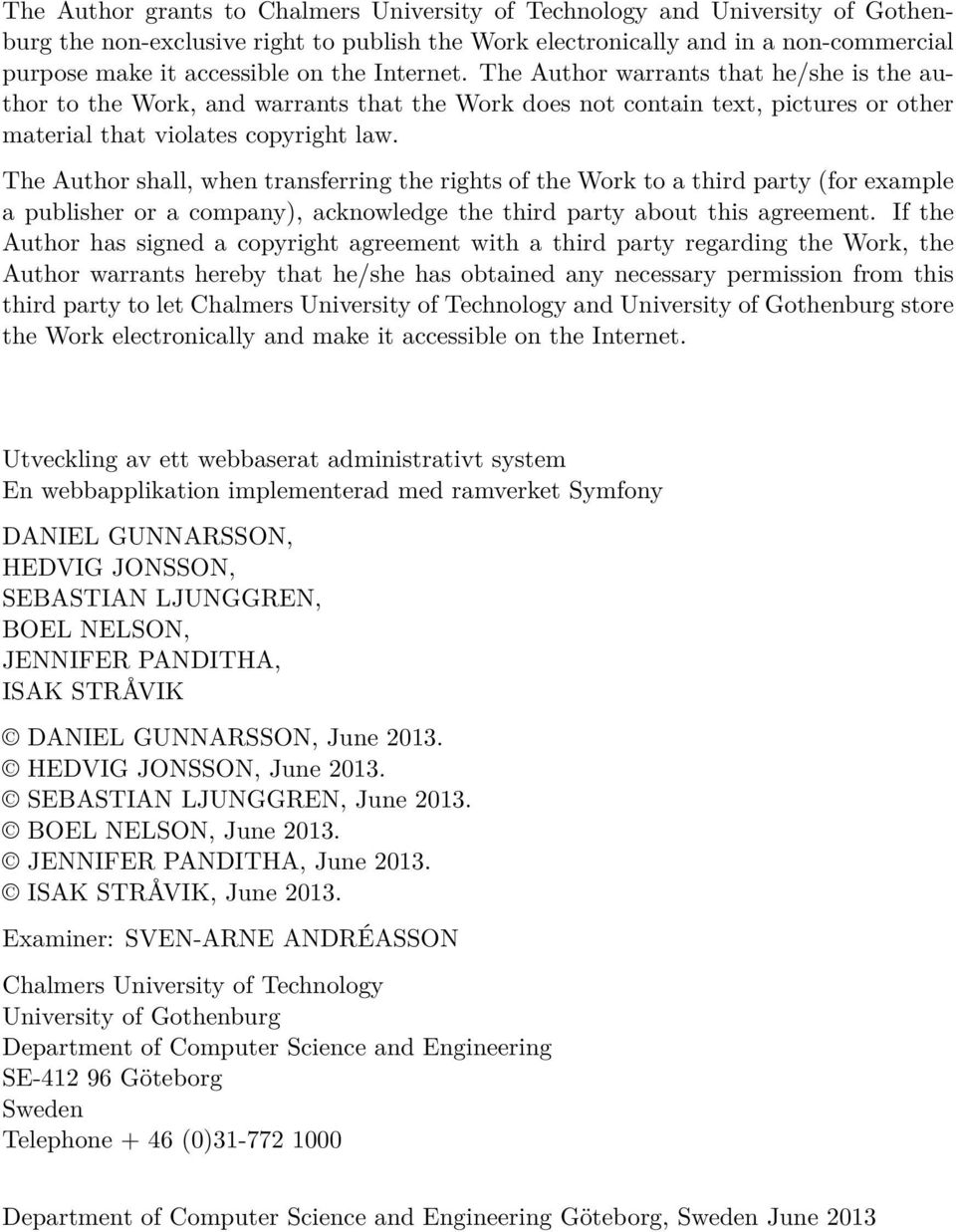 The Author grants to Chalmers University of Technology and University of Gothenburg the non-exclusive right to publish the Work electronically and in a non-commercial purpose make it accessible on the Internet. The Author warrants that he/she is the author to the Work, and warrants that the Work does not contain text, pictures or other material that violates copyright law.

The Author shall, when transferring the rights of the Work to a third party (for example a publisher or a company), acknowledge the third party about this agreement. If the Author has signed a copyright agreement with a third party regarding the Work, the Author warrants hereby that he/she has obtained any necessary permission from this third party to let Chalmers University of Technology and University of Gothenburg store the Work electronically and make it accessible on the Internet.

Utveckling av ett webbaserat administrativt system
En webbapplikation implementerad med ramverket Symfony

DANIEL GUNNARSSON,
HEDVIG JONSSON,
SEBASTIAN LJUNGGREN,
BOEL NELSON,
JENNIFER PANDITHA,
ISAK STRÅVIK

© DANIEL GUNNARSSON, June 2013.
© HEDVIG JONSSON, June 2013.
© SEBASTIAN LJUNGGREN, June 2013.
© BOEL NELSON, June 2013.
© JENNIFER PANDITHA, June 2013.
© ISAK STRÅVIK, June 2013.

Examiner: SVEN-ARNE ANDRÉASSON

Chalmers University of Technology
University of Gothenburg
Department of Computer Science and Engineering
SE-412 96 Göteborg
Sweden
Telephone + 46 (0)31-772 1000

Department of Computer Science and Engineering Göteborg, Sweden June 2013